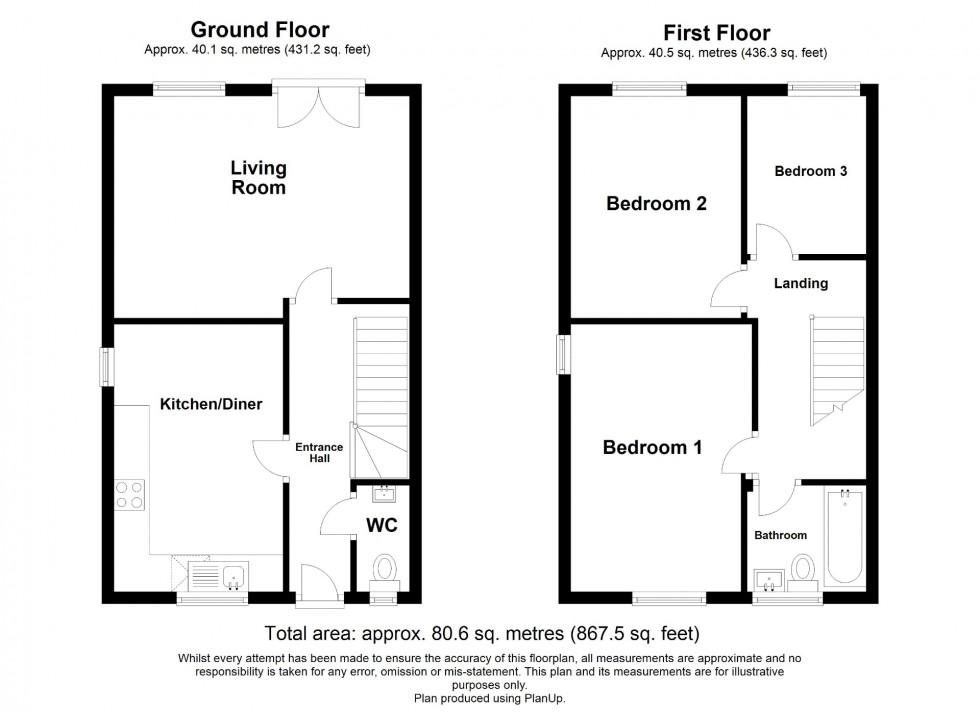 Ground Floor
Approx. 40.1 sq. metres (431.2 sq. feet)

Living Room

Kitchen/Diner

Entrance Hall

WC

First Floor
Approx. 40.5 sq. metres (436.3 sq. feet)

Bedroom 2

Bedroom 3

Landing

Bedroom 1

Bathroom

Total area: approx. 80.6 sq. metres (867.5 sq. feet)

Whilst every attempt has been made to ensure the accuracy of this floorplan, all measurements are approximate and no responsibility is taken for any error, omission or mis-statement. This plan and its measurements are for illustrative purposes only.
Plan produced using PlanUp.